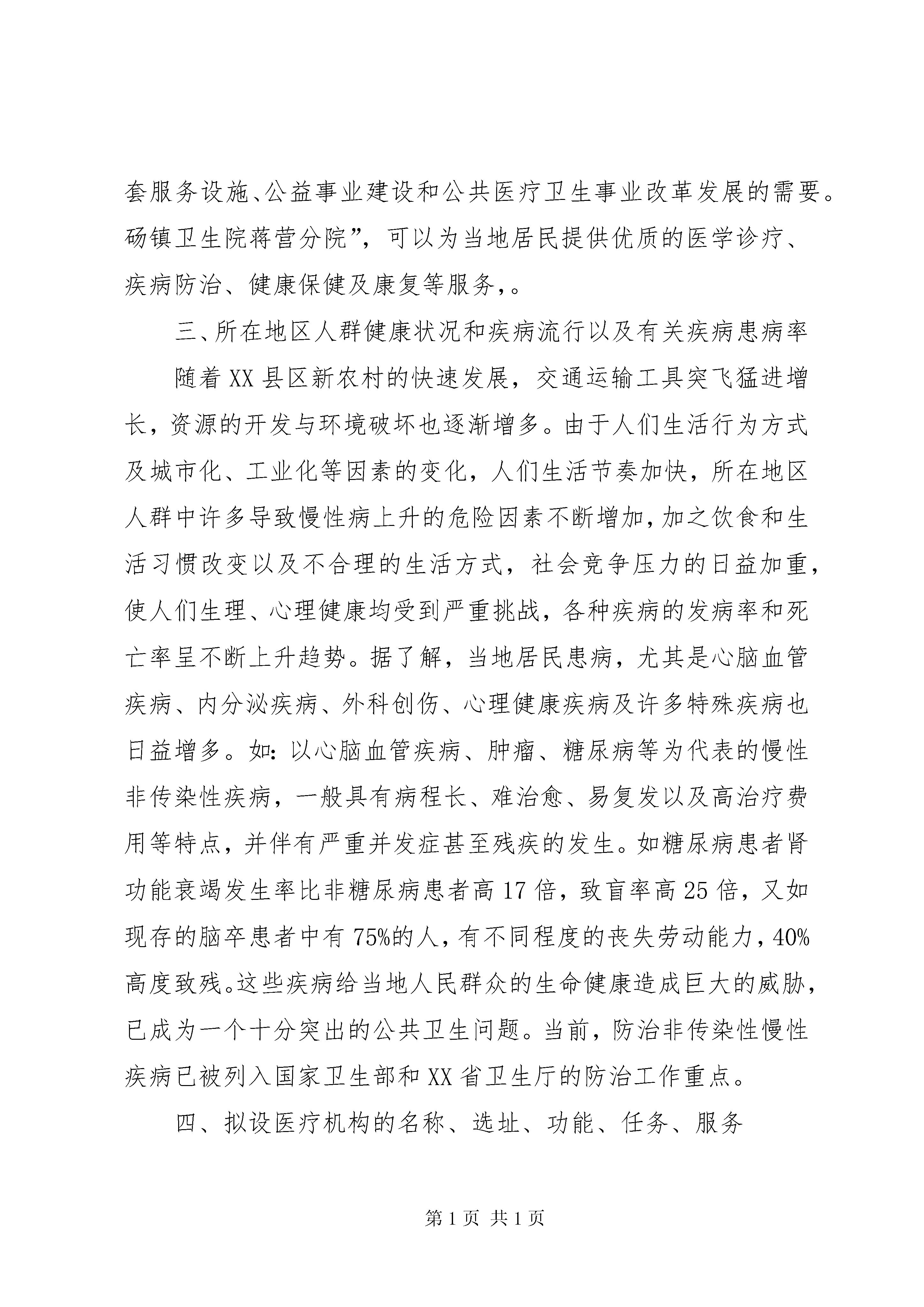 套服务设施、公益事业建设和公共医疗卫生事业改革发展的需要。砀镇卫生院蒋营分院”，可以为当地居民提供优质的医学诊疗、疾病防治、健康保健及康复等服务，。

三、所在地区人群健康状况和疾病流行以及有关疾病患病率

随着XX县区新农村的快速发展，交通运输工具突飞猛进增长，资源的开发与环境破坏也逐渐增多。由于人们生活行为方式及城市化、工业化等因素的变化，人们生活节奏加快，所在地区人群中许多导致慢性病上升的危险因素不断增加，加之饮食和生活习惯改变以及不合理的生活方式，社会竞争压力的日益加重，使人们生理、心理健康均受到严重挑战，各种疾病的发病率和死亡率呈不断上升趋势。据了解，当地居民患病，尤其是心脑血管疾病、内分泌疾病、外科创伤、心理健康疾病及许多特殊疾病也日益增多。如：以心脑血管疾病、肿瘤、糖尿病等为代表的慢性非传染性疾病，一般具有病程长、难治愈、易复发以及高治疗费用等特点，并伴有严重并发症甚至残疾的发生。如糖尿病患者肾功能衰竭发生率比非糖尿病患者高17倍，致盲率高25倍，又如现存的脑卒患者中有75%的人，有不同程度的丧失劳动能力，40%高度致残。这些疾病给当地人民群众的生命健康造成巨大的威胁，已成为一个十分突出的公共卫生问题。当前，防治非传染性慢性疾病已被列入国家卫生部和XX省卫生厅的防治工作重点。

四、拟设医疗机构的名称、选址、功能、任务、服务

第1页 共1页